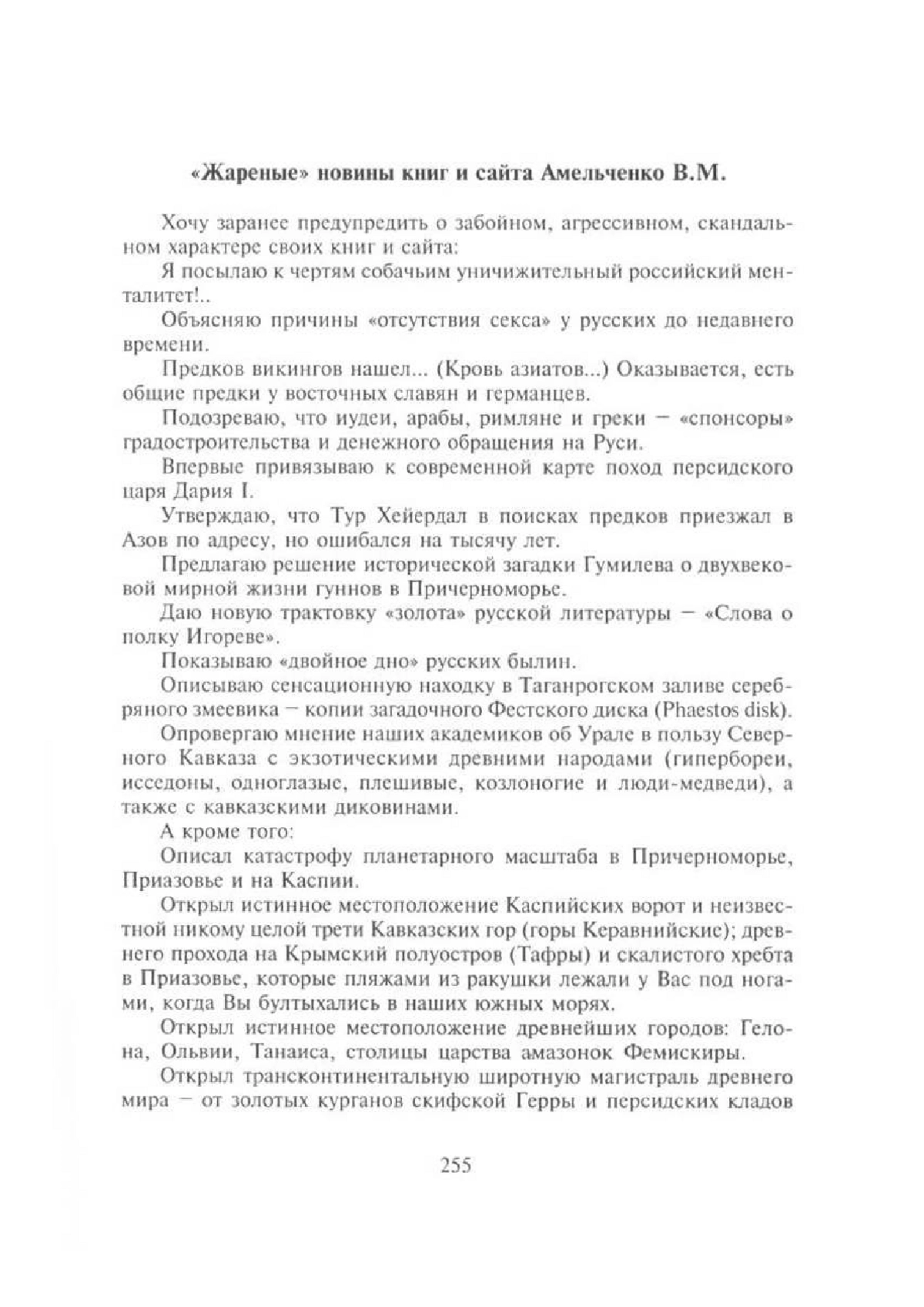 «Жареные» новины книг и сайта Амельченко В.М.

Хочу заранее предупредить о забойном, агрессивном, скандальном характере своих книг и сайта:

Я посылаю к чертям собачьим уничижительный российский менталитет!..

Объясняю причины «отсутствия секса» у русских до недавнего времени.

Предков викингов нашел... (Кровь азиатов...) Оказывается, есть общие предки у восточных славян и германцев.

Подозреваю, что иудеи, арабы, римляне и греки — «спонсоры» градостроительства и денежного обращения на Руси.

Впервые привязываю к современной карте поход персидского царя Дария I.

Утверждаю, что Тур Хейердал в поисках предков приезжал в Азов по адресу, но ошибался на тысячу лет.

Предлагаю решение исторической загадки Гумилева о двухвековой мирной жизни гуннов в Причерноморье.

Даю новую трактовку «золота» русской литературы — «Слова о полку Игореве».

Показываю «двойное дно» русских былин.

Описываю сенсационную находку в Таганрогском заливе серебряного змеевика — копии загадочного Фестского диска (Phaestos disk).

Опровергаю мнение наших академиков об Урале в пользу Северного Кавказа с экзотическими древними народами (гипербореи, исседоны, одноглазые, плешивые, козлоногие и люди-медведи), а также с кавказскими диковинами.

А кроме того:

Описал катастрофу планетарного масштаба в Причерноморье, Приазовье и на Каспии.

Открыл истинное местоположение Каспийских ворот и неизвестной никому целой трети Кавказских гор (горы Керавнийские); древнего прохода на Крымский полуостров (Тафры) и скалистого хребта в Приазовье, которые пляжами из ракушки лежали у Вас под ногами, когда Вы бултыхались в наших южных морях.

Открыл истинное местоположение древнейших городов: Гелона, Ольвии, Танаиса, столицы царства амазонок Фемискиры.

Открыл трансконтинентальную широтную магистраль древнего мира — от золотых курганов скифской Герры и персидских кладов

255